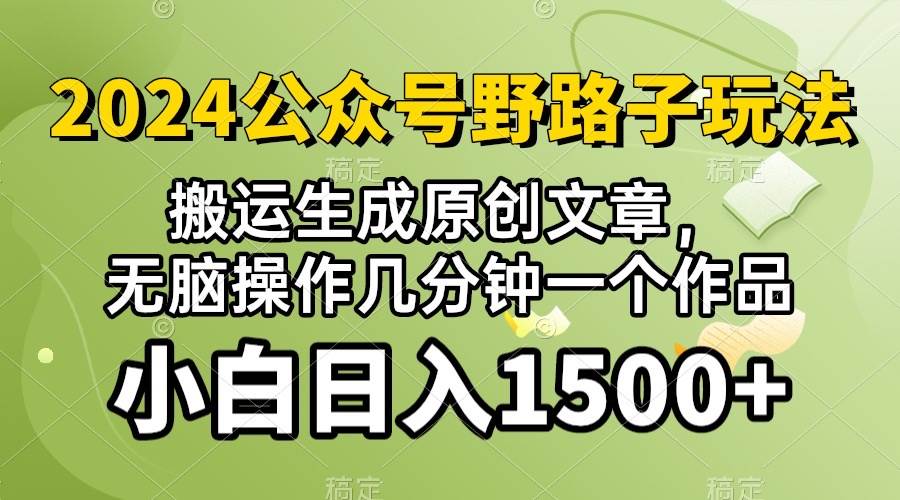 2024公众号野路子玩法

搬运生成原创文章，
无脑操作几分钟一个作品

小白日入1500+

稿定 稿定 稿定 稿定